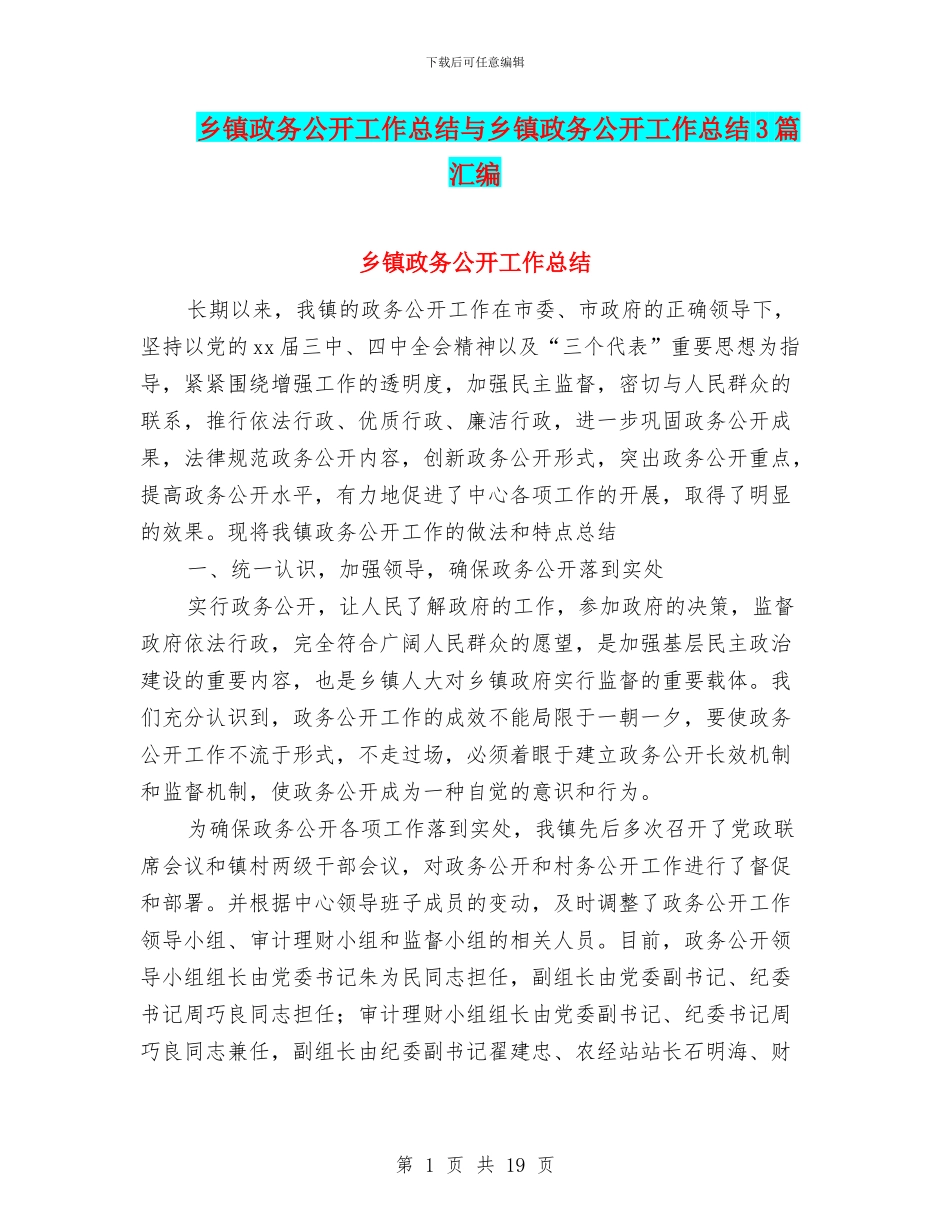 下载后可任意编辑

乡镇政务公开工作总结与乡镇政务公开工作总结3篇汇编

乡镇政务公开工作总结

长期以来，我镇的政务公开工作在市委、市政府的正确领导下，坚持以党的xx届三中、四中全会精神以及“三个代表”重要思想为指导，紧紧围绕增强工作的透明度，加强民主监督，密切与人民群众的联系，推行依法行政、优质行政、廉洁行政，进一步巩固政务公开成果，法律规范政务公开内容，创新政务公开形式，突出政务公开重点，提高政务公开水平，有力地促进了中心各项工作的开展，取得了明显的效果。现将我镇政务公开工作的做法和特点总结

一、统一认识，加强领导，确保政务公开落到实处

实行政务公开，让人民了解政府的工作，参加政府的决策，监督政府依法行政，完全符合广阔人民群众的愿望，是加强基层民主政治建设的重要内容，也是乡镇人大对乡镇政府实行监督的重要载体。我们充分认识到，政务公开工作的成效不能局限于一朝一夕，要使政务公开工作不流于形式，不走过场，必须着眼于建立政务公开长效机制和监督机制，使政务公开成为一种自觉的意识和行为。

为确保政务公开各项工作落到实处，我镇先后多次召开了党政联席会议和镇村两级干部会议，对政务公开和村务公开工作进行了督促和部署。并根据中心领导班子成员的变动，及时调整了政务公开工作领导小组、审计理财小组和监督小组的相关人员。目前，政务公开领导小组组长由党委书记朱为民同志担任，副组长由党委副书记、纪委书记周巧良同志担任；审计理财小组组长由党委副书记、纪委书记周巧良同志兼任，副组长由纪委副书记翟建忠、农经站站长石明海、财

第 1 页 共 19 页